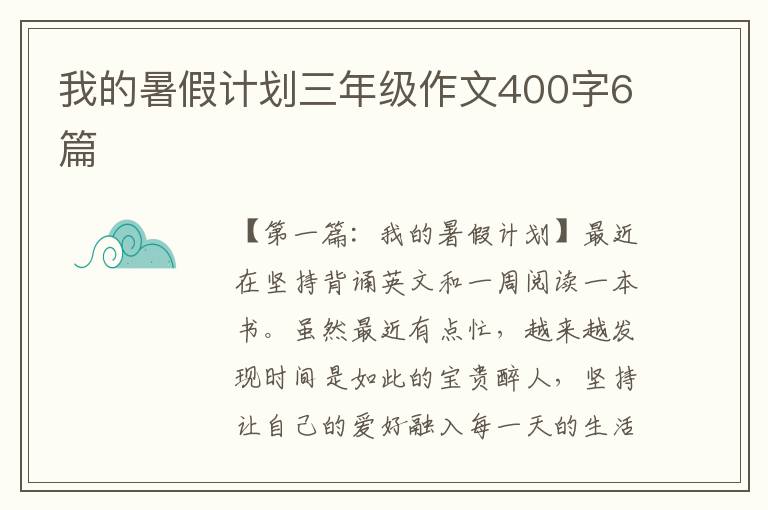 我的暑假计划三年级作文400字6篇

【第一篇：我的暑假计划】最近在坚持背诵英文和一周阅读一本书。虽然最近有点忙，越来越发现时间是如此的宝贵醉人，坚持让自己的爱好融入每一天的生活